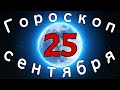 Гороскоп
25
сентября